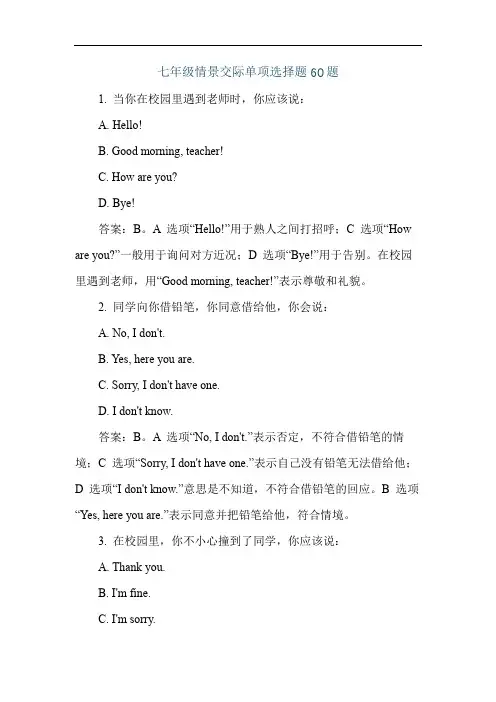 七年级情景交际单项选择题 60 题

1. 当你在校园里遇到老师时，你应该说：

A. Hello!

B. Good morning, teacher!

C. How are you?

D. Bye!

答案：B。A 选项“Hello!”用于熟人之间打招呼；C 选项“How are you?”一般用于询问对方近况；D 选项“Bye!”用于告别。在校园里遇到老师，用“Good morning, teacher!”表示尊敬和礼貌。

2. 同学向你借铅笔，你同意借给他，你会说：

A. No, I don't.

B. Yes, here you are.

C. Sorry, I don't have one.

D. I don't know.

答案：B。A 选项“No, I don't.”表示否定，不符合借铅笔的情境；C 选项“Sorry, I don't have one.”表示自己没有铅笔无法借给他；D 选项“I don't know.”意思是不知道，不符合借铅笔的回应。B 选项“Yes, here you are.”表示同意并把铅笔给他，符合情境。

3. 在校园里，你不小心撞到了同学，你应该说：

A. Thank you.

B. I'm fine.

C. I'm sorry.